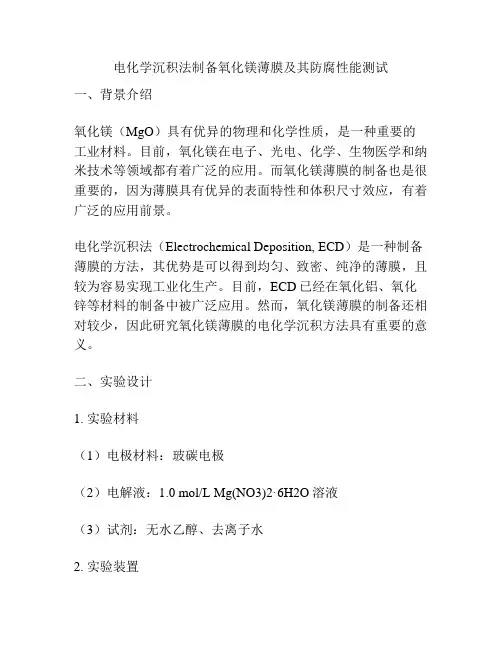 电化学沉积法制备氧化镁薄膜及其防腐性能测试

一、背景介绍

氧化镁（MgO）具有优异的物理和化学性质，是一种重要的工业材料。目前，氧化镁在电子、光电、化学、生物医学和纳米技术等领域都有着广泛的应用。而氧化镁薄膜的制备也是很重要的，因为薄膜具有优异的表面特性和体积尺寸效应，有着广泛的应用前景。

电化学沉积法（Electrochemical Deposition, ECD）是一种制备薄膜的方法，其优势是可以得到均匀、致密、纯净的薄膜，且较为容易实现工业化生产。目前，ECD 已经在氧化铝、氧化锌等材料的制备中被广泛应用。然而，氧化镁薄膜的制备还相对较少，因此研究氧化镁薄膜的电化学沉积方法具有重要的意义。

二、实验设计

1. 实验材料

（1）电极材料：玻碳电极

（2）电解液：1.0 mol/L Mg(NO3)2·6H2O 溶液

（3）试剂：无水乙醇、去离子水

2. 实验装置